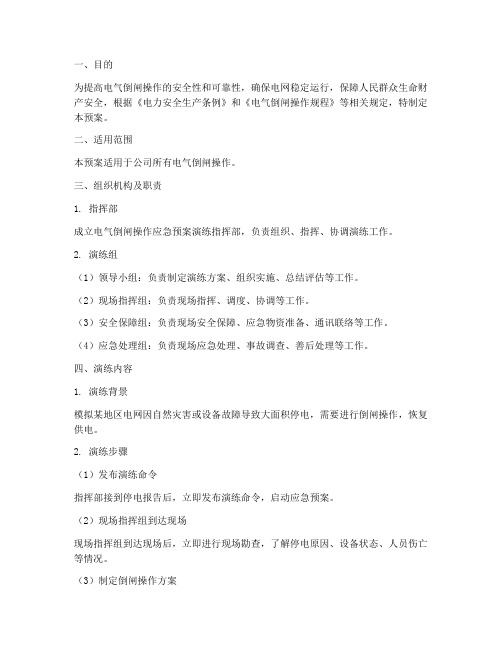 一、目的

为提高电气倒闸操作的安全性和可靠性，确保电网稳定运行，保障人民群众生命财产安全，根据《电力安全生产条例》和《电气倒闸操作规程》等相关规定，特制定本预案。

二、适用范围

本预案适用于公司所有电气倒闸操作。

三、组织机构及职责

1. 指挥部

成立电气倒闸操作应急预案演练指挥部，负责组织、指挥、协调演练工作。

2. 演练组

（1）领导小组：负责制定演练方案、组织实施、总结评估等工作。

（2）现场指挥组：负责现场指挥、调度、协调等工作。

（3）安全保障组：负责现场安全保障、应急物资准备、通讯联络等工作。

（4）应急处理组：负责现场应急处理、事故调查、善后处理等工作。

四、演练内容

1. 演练背景

模拟某地区电网因自然灾害或设备故障导致大面积停电，需要进行倒闸操作，恢复供电。

2. 演练步骤

（1）发布演练命令

指挥部接到停电报告后，立即发布演练命令，启动应急预案。

（2）现场指挥组到达现场

现场指挥组到达现场后，立即进行现场勘查，了解停电原因、设备状态、人员伤亡等情况。

（3）制定倒闸操作方案